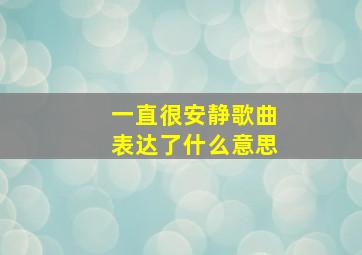 一直很安静歌曲
表达了什么意思